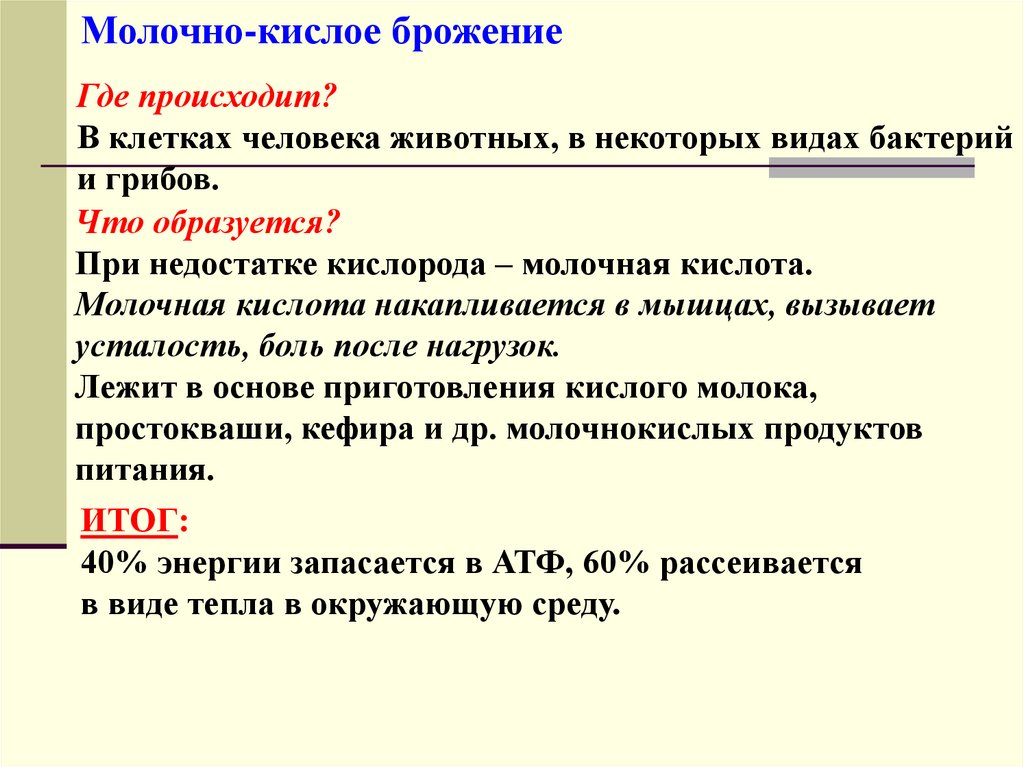 Молочно-кислое брожение

Где происходит?
В клетках человека животных, в некоторых видах бактерий и грибов.

Что образуется?
При недостатке кислорода – молочная кислота.
Молочная кислота накапливается в мышцах, вызывает усталость, боль после нагрузок.
Лежит в основе приготовления кислого молока, простокваши, кефира и др. молочнокислых продуктов питания.

ИТОГ:
40% энергии запасается в АТФ, 60% рассеивается в виде тепла в окружающую среду.